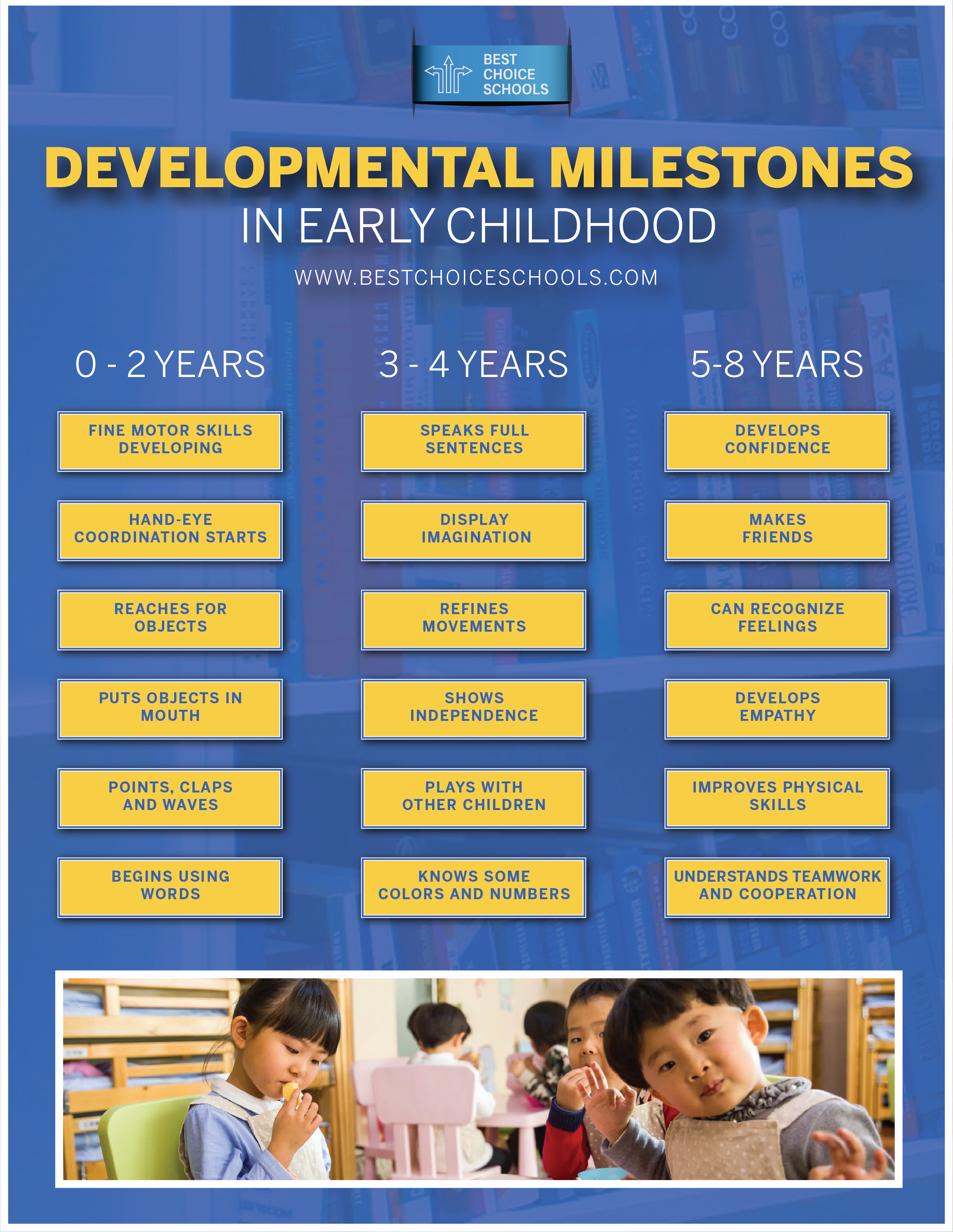 BEST CHOICE SCHOOLS

DEVELOPMENTAL MILESTONES
IN EARLY CHILDHOOD

WWW.BESTCHOICESCHOOLS.COM

0 - 2 YEARS

FINE MOTOR SKILLS DEVELOPING

HAND-EYE COORDINATION STARTS

REACHES FOR OBJECTS

PUTS OBJECTS IN MOUTH

POINTS, CLAPS AND WAVES

BEGINS USING WORDS

3 - 4 YEARS

SPEAKS FULL SENTENCES

DISPLAY IMAGINATION

REFINES MOVEMENTS

SHOWS INDEPENDENCE

PLAYS WITH OTHER CHILDREN

KNOWS SOME COLORS AND NUMBERS

5-8 YEARS

DEVELOPS CONFIDENCE

MAKES FRIENDS

CAN RECOGNIZE FEELINGS

DEVELOPS EMPATHY

IMPROVES PHYSICAL SKILLS

UNDERSTANDS TEAMWORK AND COOPERATION